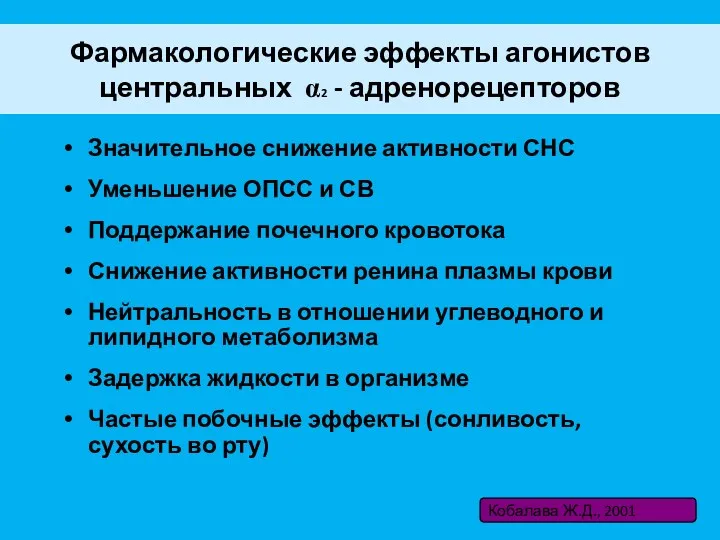 Фармакологические эффекты агонистов центральных $\alpha_2$ - адренорецепторов

• Значительное снижение активности СНС
• Уменьшение ОПСС и СВ
• Поддержание почечного кровотока
• Снижение активности ренина плазмы крови
• Нейтральность в отношении углеводного и липидного метаболизма
• Задержка жидкости в организме
• Частые побочные эффекты (сонливость, сухость во рту)

Кобалава Ж.Д., 2001